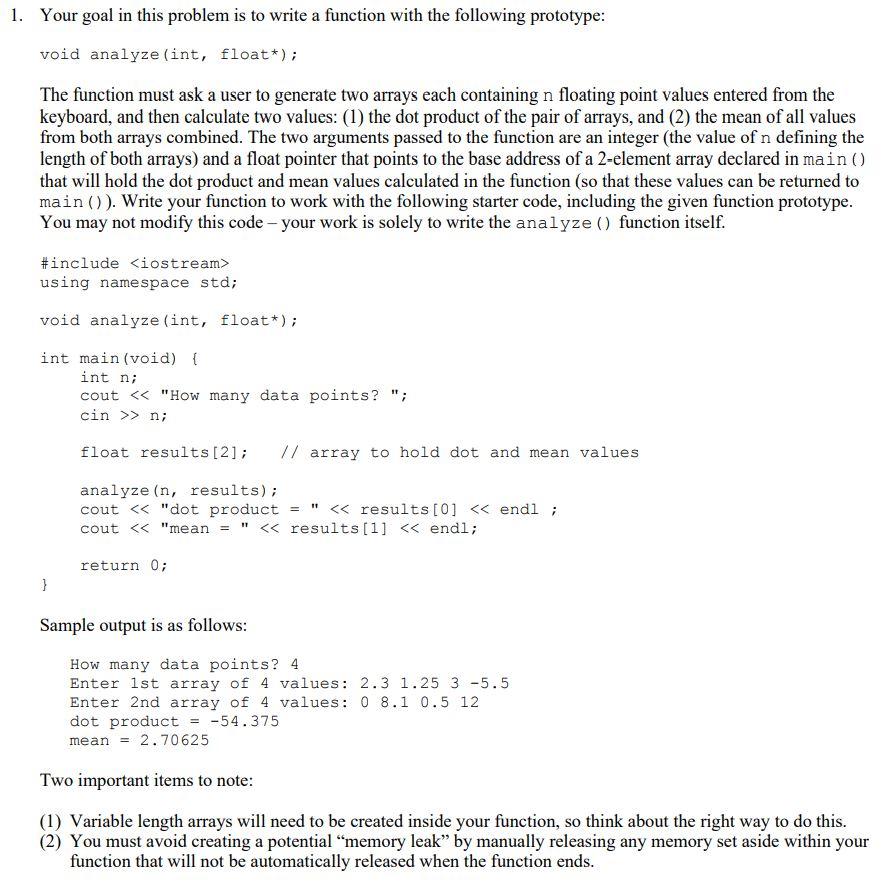 1. Your goal in this problem is to write a function with the following prototype:

void analyze(int, float*);

The function must ask a user to generate two arrays each containing n floating point values entered from the keyboard, and then calculate two values: (1) the dot product of the pair of arrays, and (2) the mean of all values from both arrays combined. The two arguments passed to the function are an integer (the value of n defining the length of both arrays) and a float pointer that points to the base address of a 2-element array declared in main() that will hold the dot product and mean values calculated in the function (so that these values can be returned to main()). Write your function to work with the following starter code, including the given function prototype. You may not modify this code – your work is solely to write the analyze() function itself.

#include <iostream>
using namespace std;

void analyze(int, float*);

int main(void) {
    int n;
    cout << "How many data points? ";
    cin >> n;

    float results[2];    // array to hold dot and mean values

    analyze(n, results);
    cout << "dot product = " << results[0] << endl ;
    cout << "mean = " << results[1] << endl;

    return 0;
}

Sample output is as follows:

How many data points? 4
Enter 1st array of 4 values: 2.3 1.25 3 -5.5
Enter 2nd array of 4 values: 0 8.1 0.5 12
dot product = -54.375
mean = 2.70625

Two important items to note:

(1) Variable length arrays will need to be created inside your function, so think about the right way to do this.
(2) You must avoid creating a potential “memory leak” by manually releasing any memory set aside within your function that will not be automatically released when the function ends.